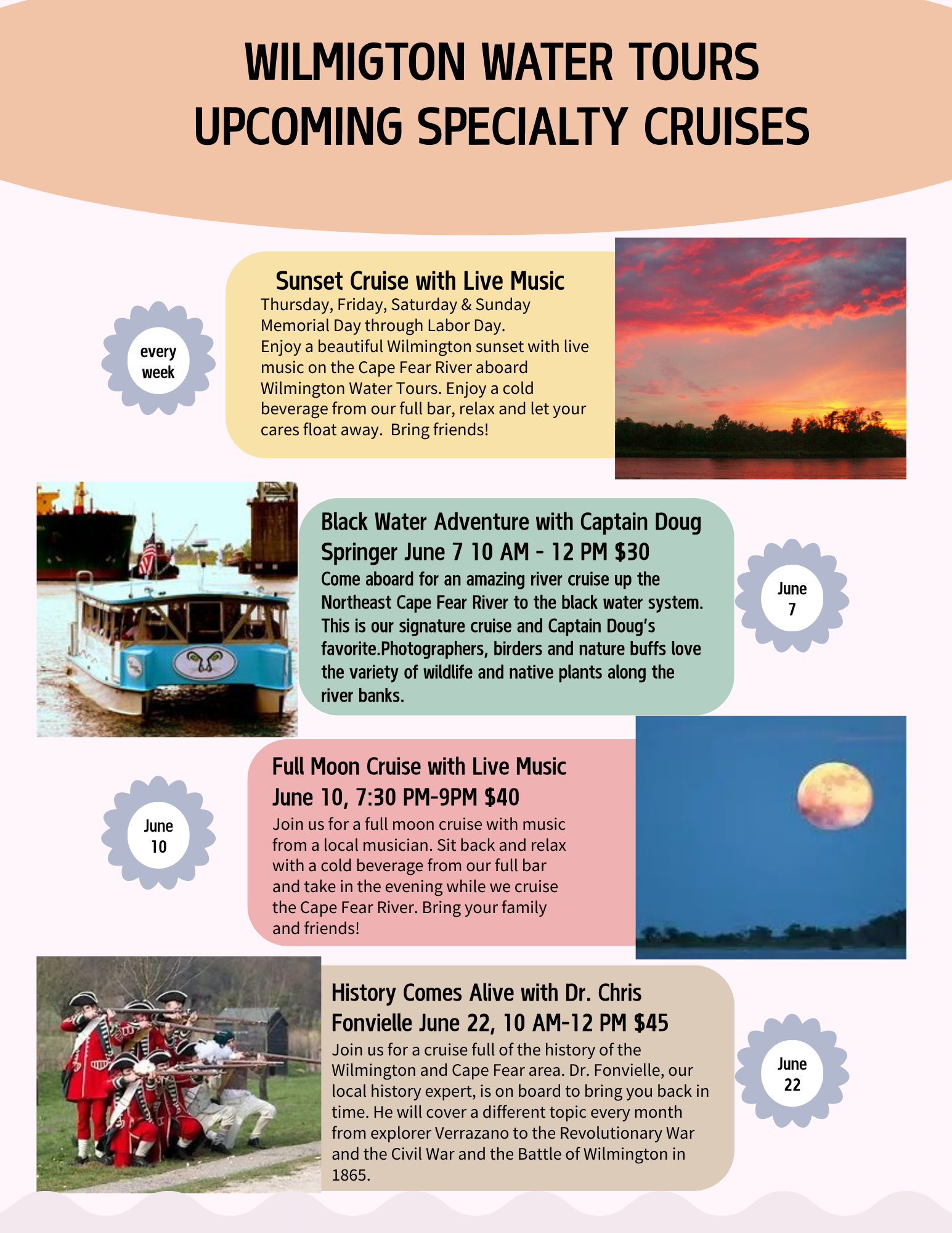 WILMIGTON WATER TOURS
UPCOMING SPECIALTY CRUISES

every week

Sunset Cruise with Live Music
Thursday, Friday, Saturday & Sunday
Memorial Day through Labor Day.
Enjoy a beautiful Wilmington sunset with live music on the Cape Fear River aboard Wilmington Water Tours. Enjoy a cold beverage from our full bar, relax and let your cares float away.  Bring friends!

Black Water Adventure with Captain Doug Springer June 7 10 AM - 12 PM $30
Come aboard for an amazing river cruise up the Northeast Cape Fear River to the black water system. This is our signature cruise and Captain Doug's favorite.Photographers, birders and nature buffs love the variety of wildlife and native plants along the river banks.

June 7

June 10

Full Moon Cruise with Live Music
June 10, 7:30 PM-9PM $40
Join us for a full moon cruise with music from a local musician. Sit back and relax with a cold beverage from our full bar and take in the evening while we cruise the Cape Fear River. Bring your family and friends!

History Comes Alive with Dr. Chris Fonvielle June 22, 10 AM-12 PM $45
Join us for a cruise full of the history of the Wilmington and Cape Fear area. Dr. Fonvielle, our local history expert, is on board to bring you back in time. He will cover a different topic every month from explorer Verrazano to the Revolutionary War and the Civil War and the Battle of Wilmington in 1865.

June 22